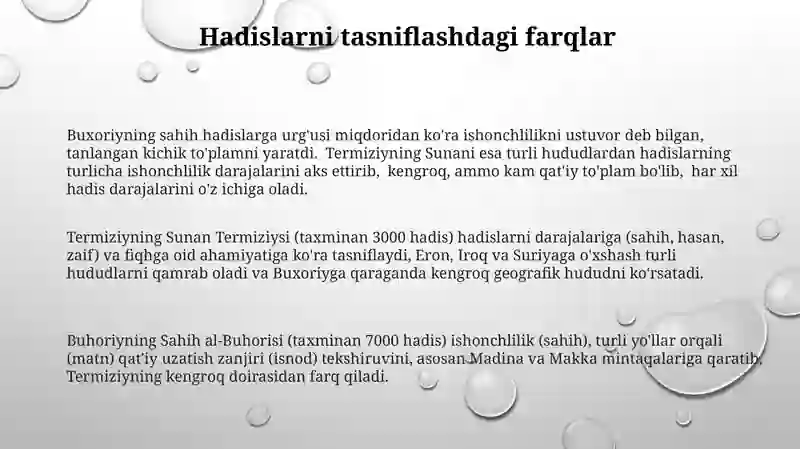 Hadislarni tasniflashdagi farqlar

Buxoriyning sahih hadislarga urg'usi miqdoridan ko'ra ishonchlilikni ustuvor deb bilgan, tanlangan kichik to'plamni yaratdi. Termiziyning Sunani esa turli hududlardan hadislarning turlicha ishonchlilik darajalarini aks ettirib, kengroq, ammo kam qat'iy to'plam bo'lib, har xil hadis darajalarini o'z ichiga oladi.

Termiziyning Sunan Termiziysi (taxminan 3000 hadis) hadislarni darajalariga (sahih, hasan, zaif) va fiqhga oid ahamiyatiga ko'ra tasniflaydi, Eron, Iroq va Suriyaga o'xshash turli hududlarni qamrab oladi va Buxoriyga qaraganda kengroq geografik hududni ko'rsatadi.

Buhoriyning Sahih al-Buhorisi (taxminan 7000 hadis) ishonchlilik (sahih), turli yo'llar orqali (matn) qat'iy uzatish zanjiri (isnod) tekshiruvini, asosan Madina va Makka mintaqalariga qaratib, Termiziyning kengroq doirasidan farq qiladi.